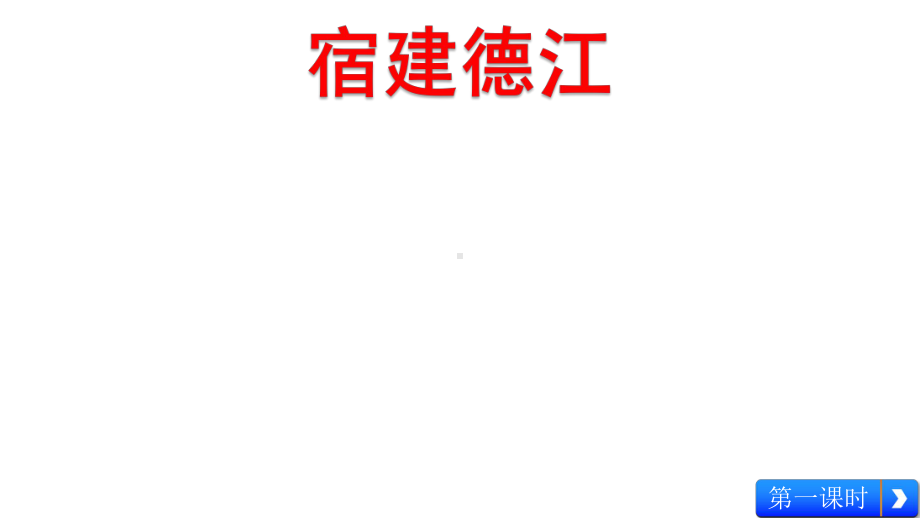 宿建德江

第一课时